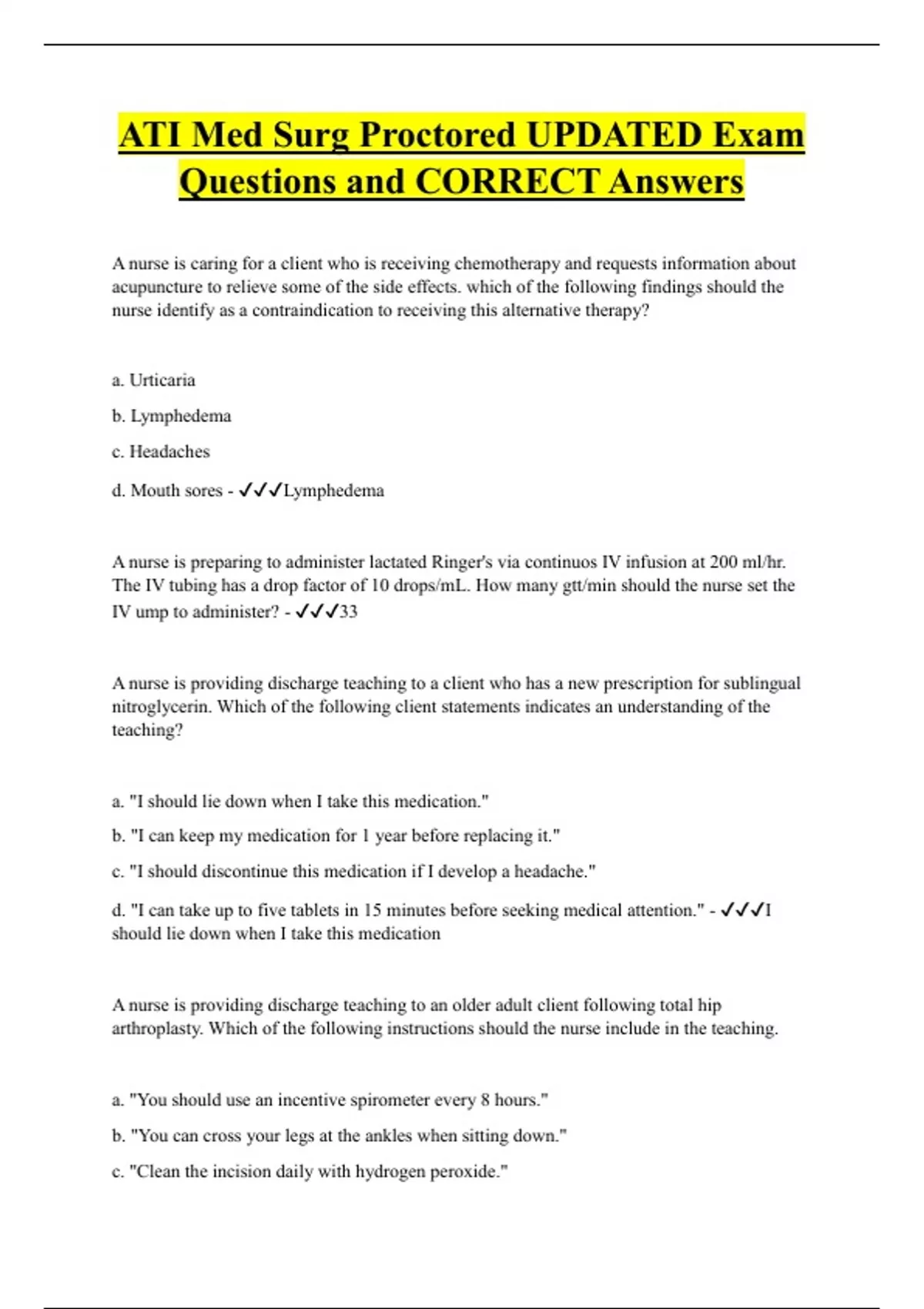 ATI Med Surg Proctored UPDATED Exam Questions and CORRECT Answers

A nurse is caring for a client who is receiving chemotherapy and requests information about acupuncture to relieve some of the side effects. which of the following findings should the nurse identify as a contraindication to receiving this alternative therapy?

a. Urticaria

b. Lymphedema

c. Headaches

d. Mouth sores - ✓✓✓Lymphedema

A nurse is preparing to administer lactated Ringer's via continuos IV infusion at 200 ml/hr. The IV tubing has a drop factor of 10 drops/mL. How many gtt/min should the nurse set the IV ump to administer? - ✓✓✓33

A nurse is providing discharge teaching to a client who has a new prescription for sublingual nitroglycerin. Which of the following client statements indicates an understanding of the teaching?

a. "I should lie down when I take this medication."

b. "I can keep my medication for 1 year before replacing it."

c. "I should discontinue this medication if I develop a headache."

d. "I can take up to five tablets in 15 minutes before seeking medical attention." - ✓✓✓I should lie down when I take this medication

A nurse is providing discharge teaching to an older adult client following total hip arthroplasty. Which of the following instructions should the nurse include in the teaching.

a. "You should use an incentive spirometer every 8 hours."

b. "You can cross your legs at the ankles when sitting down."

c. "Clean the incision daily with hydrogen peroxide."